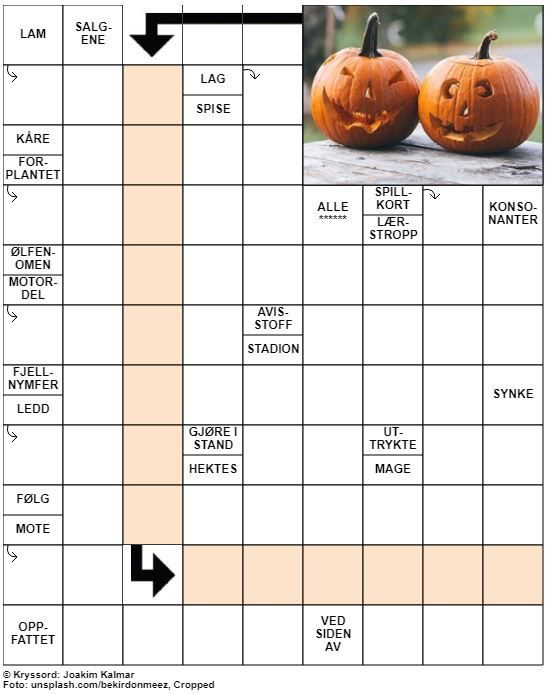 LAM
SALGENE

LAG
SPISE

KÅRE
FORPLANTET

ALLE
******
SPILLKORT
LÆRSTROPP
KONSONANTER

ØLFENOMEN
MOTORDEL

AVISSTOFF
STADION

FJELLNYMFER
LEDD
SYNKE

GJØRE I STAND
HEKTES
UTTRYKTE
MAGE

FØLG
MOTE

OPPFATTET
VED SIDEN AV

© Kryssord: Joakim Kalmar
Foto: unsplash.com/bekirdonmeez, Cropped